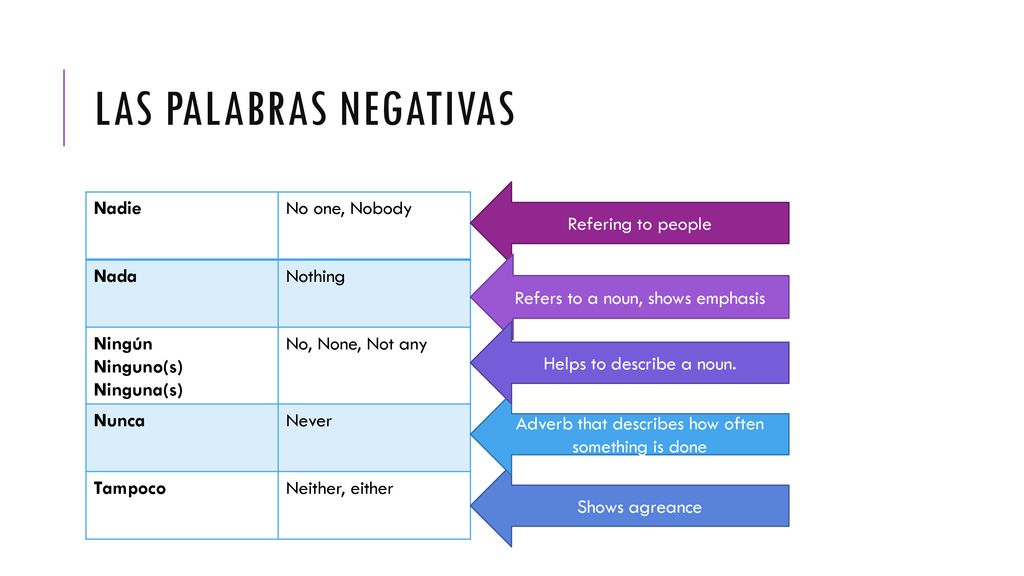 LAS PALABRAS NEGATIVAS

| Nadie | No one, Nobody |
|---|---|
| Nada | Nothing |
| Ningún Ninguno(s) Ninguna(s) | No, None, Not any |
| Nunca | Never |
| Tampoco | Neither, either |

Refering to people

Refers to a noun, shows emphasis

Helps to describe a noun.

Adverb that describes how often something is done

Shows agreance